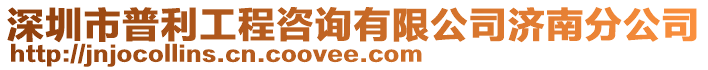 深圳市普利工程咨询有限公司济南分公司
http://jnjocollins.cn.coovee.com